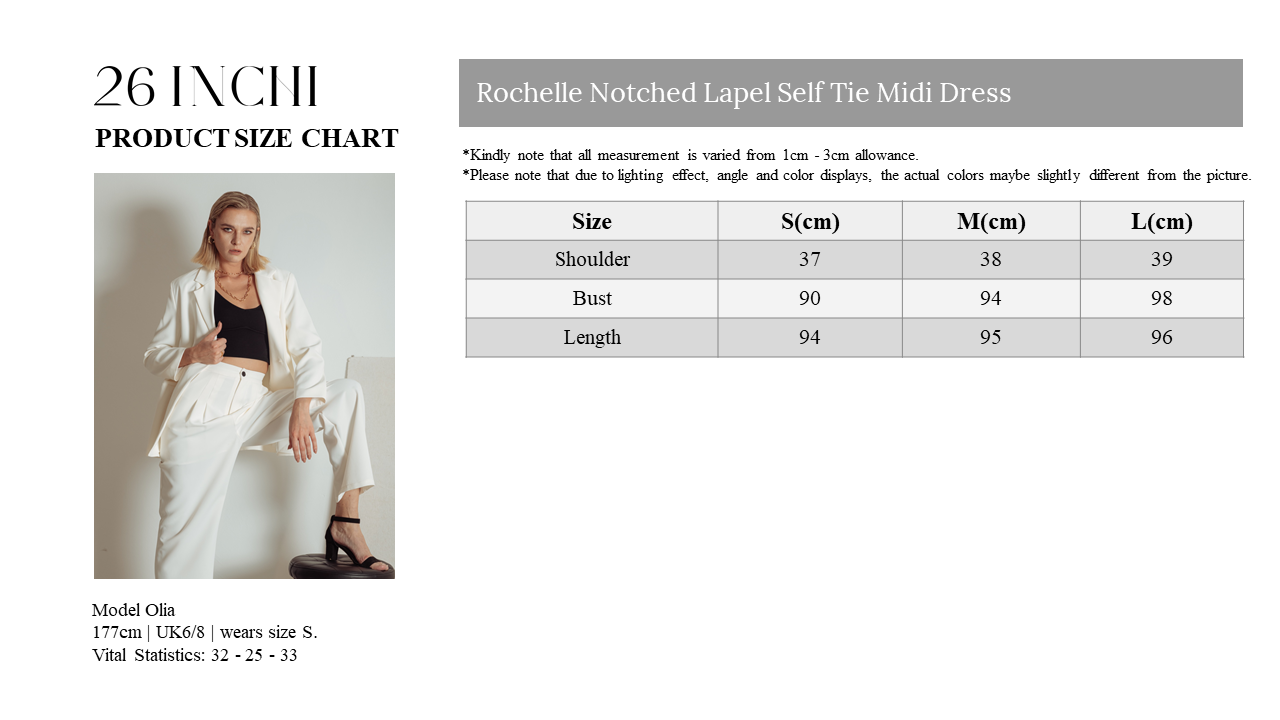 26 INCHI
PRODUCT SIZE CHART

Model Olia
177cm | UK6/8 | wears size S.
Vital Statistics: 32 - 25 - 33

Rochelle Notched Lapel Self Tie Midi Dress

*Kindly note that all measurement is varied from 1cm - 3cm allowance.
*Please note that due to lighting effect, angle and color displays, the actual colors maybe slightly different from the picture.

| Size | S(cm) | M(cm) | L(cm) |
|---|---|---|---|
| Shoulder | 37 | 38 | 39 |
| Bust | 90 | 94 | 98 |
| Length | 94 | 95 | 96 |